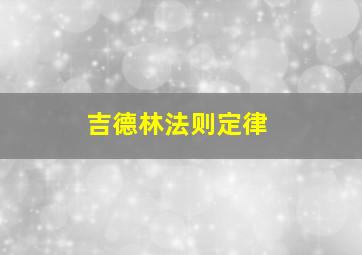 吉德林法则定律